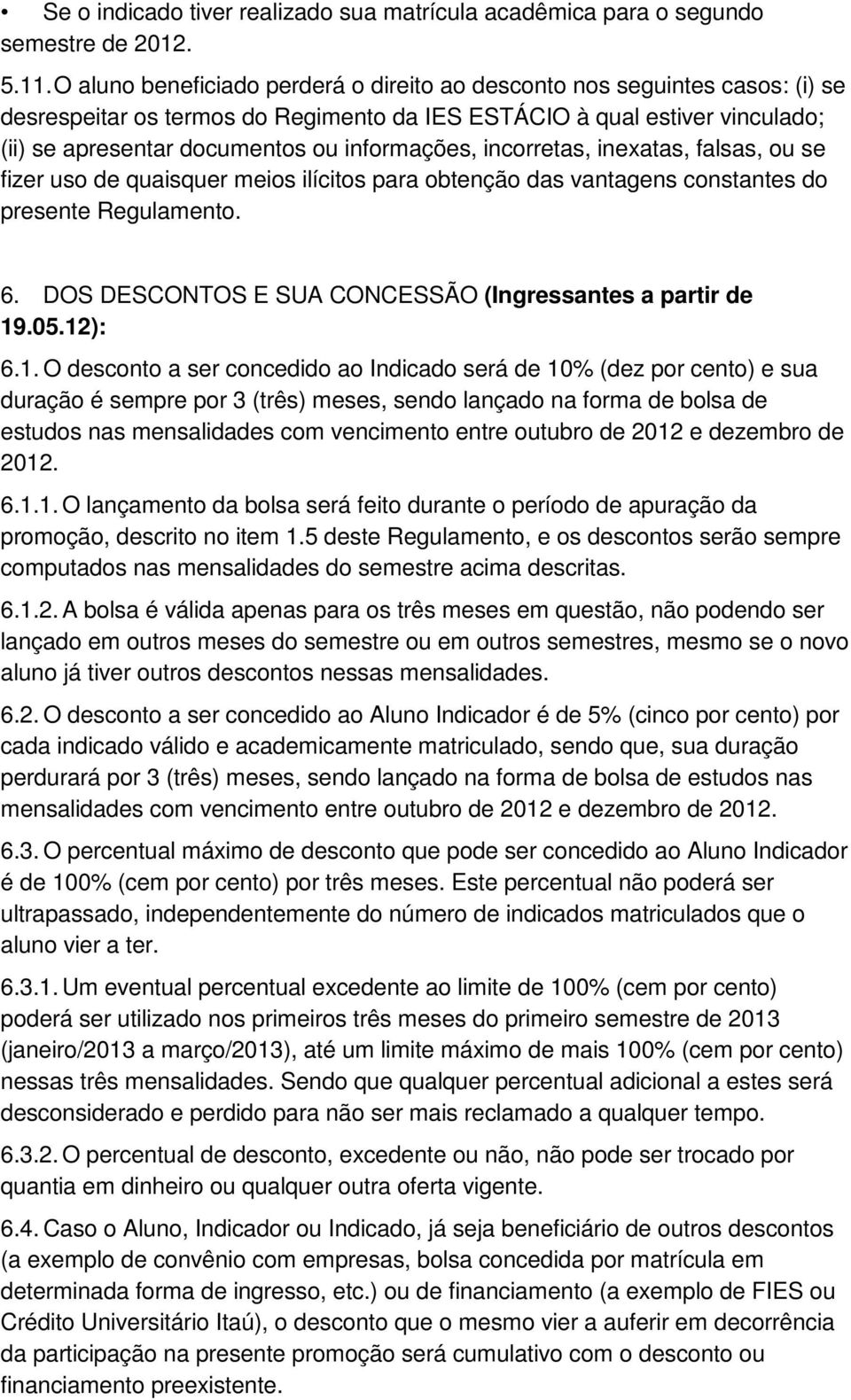 • Se o indicado tiver realizado sua matrícula acadêmica para o segundo semestre de 2012.

5.11. O aluno beneficiado perderá o direito ao desconto nos seguintes casos: (i) se desrespeitar os termos do Regimento da IES ESTÁCIO à qual estiver vinculado; (ii) se apresentar documentos ou informações, incorretas, inexatas, falsas, ou se fizer uso de quaisquer meios ilícitos para obtenção das vantagens constantes do presente Regulamento.

6. DOS DESCONTOS E SUA CONCESSÃO (Ingressantes a partir de 19.05.12):

6.1. O desconto a ser concedido ao Indicado será de 10% (dez por cento) e sua duração é sempre por 3 (três) meses, sendo lançado na forma de bolsa de estudos nas mensalidades com vencimento entre outubro de 2012 e dezembro de 2012.

6.1.1. O lançamento da bolsa será feito durante o período de apuração da promoção, descrito no item 1.5 deste Regulamento, e os descontos serão sempre computados nas mensalidades do semestre acima descritas.

6.1.2. A bolsa é válida apenas para os três meses em questão, não podendo ser lançado em outros meses do semestre ou em outros semestres, mesmo se o novo aluno já tiver outros descontos nessas mensalidades.

6.2. O desconto a ser concedido ao Aluno Indicador é de 5% (cinco por cento) por cada indicado válido e academicamente matriculado, sendo que, sua duração perdurará por 3 (três) meses, sendo lançado na forma de bolsa de estudos nas mensalidades com vencimento entre outubro de 2012 e dezembro de 2012.

6.3. O percentual máximo de desconto que pode ser concedido ao Aluno Indicador é de 100% (cem por cento) por três meses. Este percentual não poderá ser ultrapassado, independentemente do número de indicados matriculados que o aluno vier a ter.

6.3.1. Um eventual percentual excedente ao limite de 100% (cem por cento) poderá ser utilizado nos primeiros três meses do primeiro semestre de 2013 (janeiro/2013 a março/2013), até um limite máximo de mais 100% (cem por cento) nessas três mensalidades. Sendo que qualquer percentual adicional a estes será desconsiderado e perdido para não ser mais reclamado a qualquer tempo.

6.3.2. O percentual de desconto, excedente ou não, não pode ser trocado por quantia em dinheiro ou qualquer outra oferta vigente.

6.4. Caso o Aluno, Indicador ou Indicado, já seja beneficiário de outros descontos (a exemplo de convênio com empresas, bolsa concedida por matrícula em determinada forma de ingresso, etc.) ou de financiamento (a exemplo de FIES ou Crédito Universitário Itaú), o desconto que o mesmo vier a auferir em decorrência da participação na presente promoção será cumulativo com o desconto ou financiamento preexistente.